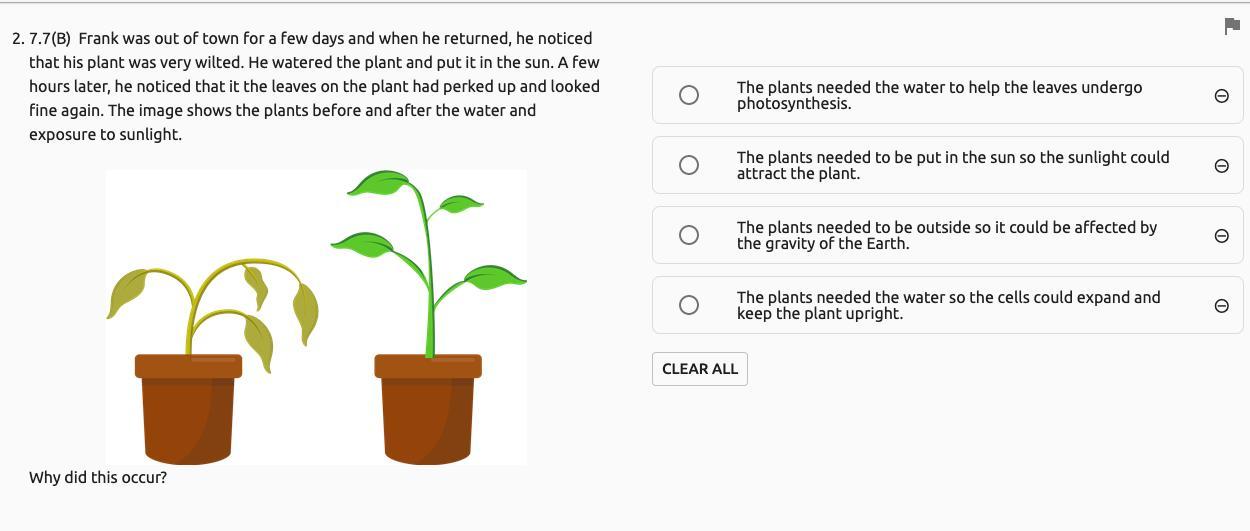 2. 7.7(B) Frank was out of town for a few days and when he returned, he noticed that his plant was very wilted. He watered the plant and put it in the sun. A few hours later, he noticed that it the leaves on the plant had perked up and looked fine again. The image shows the plants before and after the water and exposure to sunlight.

Why did this occur?

The plants needed the water to help the leaves undergo photosynthesis.

The plants needed to be put in the sun so the sunlight could attract the plant.

The plants needed to be outside so it could be affected by the gravity of the Earth.

The plants needed the water so the cells could expand and keep the plant upright.

CLEAR ALL